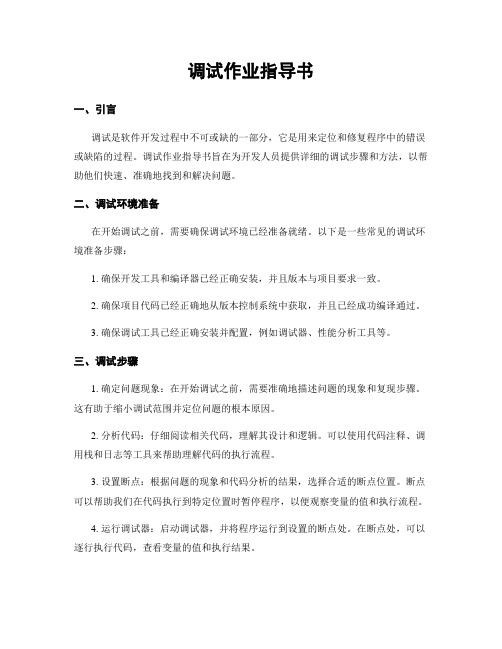 调试作业指导书

一、引言

调试是软件开发过程中不可或缺的一部分，它是用来定位和修复程序中的错误或缺陷的过程。调试作业指导书旨在为开发人员提供详细的调试步骤和方法，以帮助他们快速、准确地找到和解决问题。

二、调试环境准备

在开始调试之前，需要确保调试环境已经准备就绪。以下是一些常见的调试环境准备步骤：

1. 确保开发工具和编译器已经正确安装，并且版本与项目要求一致。

2. 确保项目代码已经正确地从版本控制系统中获取，并且已经成功编译通过。

3. 确保调试工具已经正确安装并配置，例如调试器、性能分析工具等。

三、调试步骤

1. 确定问题现象：在开始调试之前，需要准确地描述问题的现象和复现步骤。这有助于缩小调试范围并定位问题的根本原因。

2. 分析代码：仔细阅读相关代码，理解其设计和逻辑。可以使用代码注释、调用栈和日志等工具来帮助理解代码的执行流程。

3. 设置断点：根据问题的现象和代码分析的结果，选择合适的断点位置。断点可以帮助我们在代码执行到特定位置时暂停程序，以便观察变量的值和执行流程。

4. 运行调试器：启动调试器，并将程序运行到设置的断点处。在断点处，可以逐行执行代码，查看变量的值和执行结果。